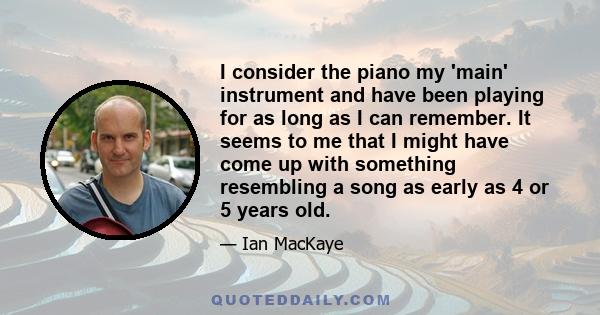 I consider the piano my 'main' instrument and have been playing for as long as I can remember. It seems to me that I might have come up with something resembling a song as early as 4 or 5 years old.

— Ian MacKaye

QUOTEDDAILY.COM